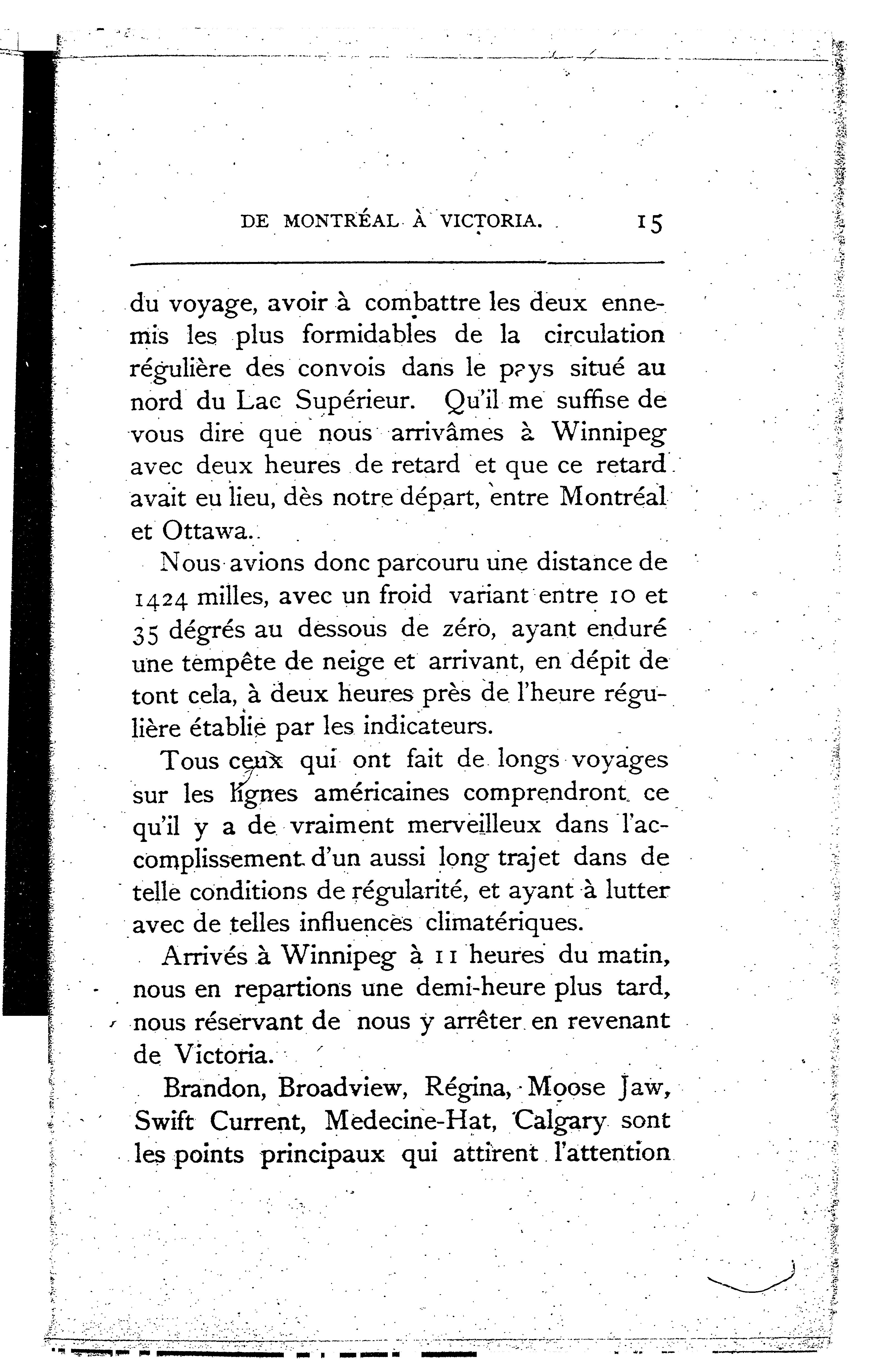 DE MONTRÉAL À VICTORIA. 15

du voyage, avoir à combattre les deux ennemis les plus formidables de la circulation régulière des convois dans le pays situé au nord du Lac Supérieur. Qu'il me suffise de vous dire que nous arrivâmes à Winnipeg avec deux heures de retard et que ce retard avait eu lieu, dès notre départ, entre Montréal et Ottawa.

Nous avions donc parcouru une distance de 1424 milles, avec un froid variant entre 10 et 35 dégrés au dessous de zéro, ayant enduré une tempête de neige et arrivant, en dépit de tont cela, à deux heures près de l'heure régulière établie par les indicateurs.

Tous ceux qui ont fait de longs voyages sur les lignes américaines comprendront ce qu'il y a de vraiment merveilleux dans l'accomplissement d'un aussi long trajet dans de telle conditions de régularité, et ayant à lutter avec de telles influences climatériques.

Arrivés à Winnipeg à 11 heures du matin, nous en repartions une demi-heure plus tard, nous réservant de nous y arrêter en revenant de Victoria.

Brandon, Broadview, Régina, Moose Jaw, Swift Current, Medecine-Hat, Calgary sont les points principaux qui attirent l'attention